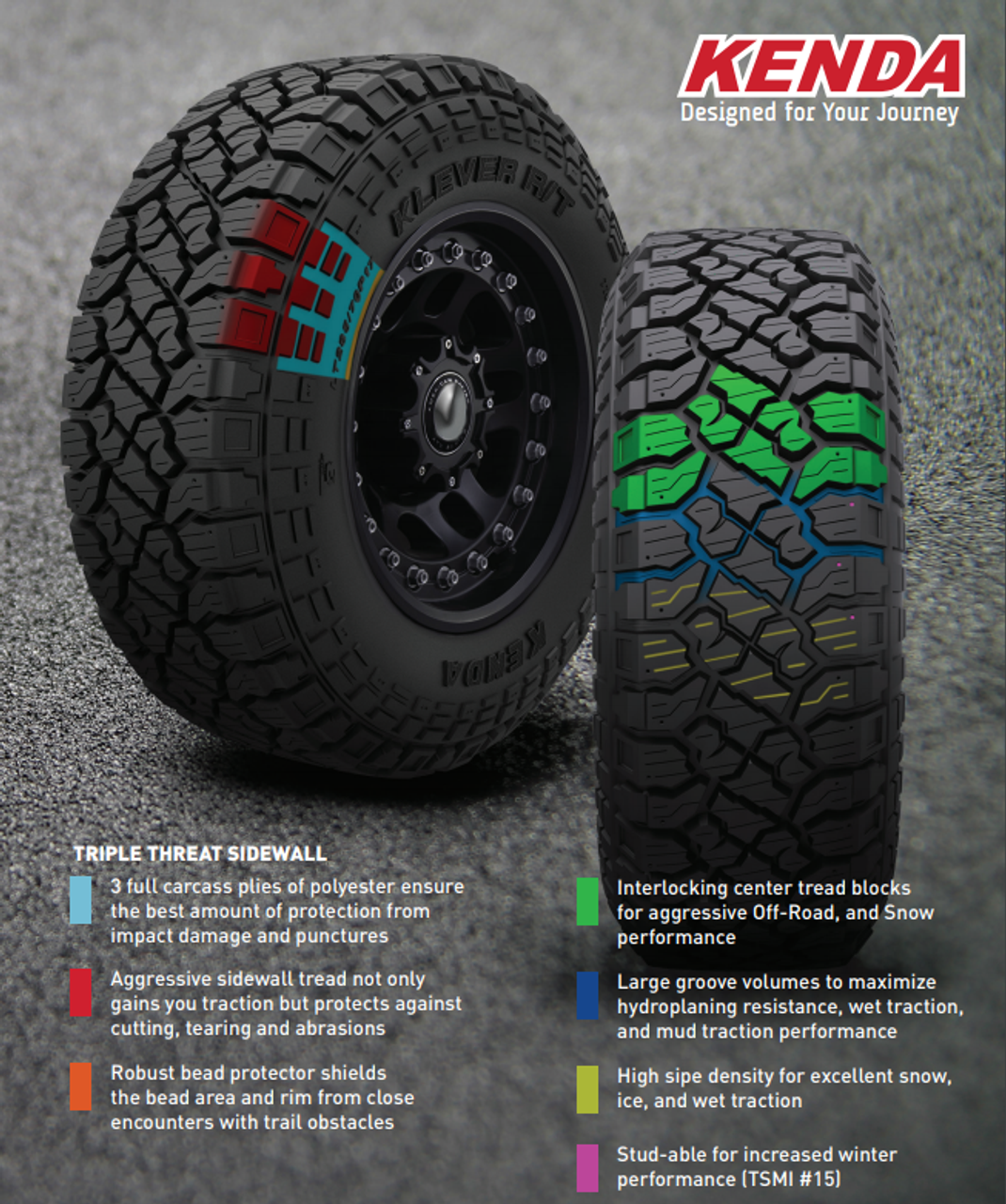 KENDA
Designed for Your Journey

KLEVER R/T

KENDA

TRIPLE THREAT SIDEWALL

3 full carcass plies of polyester ensure the best amount of protection from impact damage and punctures

Aggressive sidewall tread not only gains you traction but protects against cutting, tearing and abrasions

Robust bead protector shields the bead area and rim from close encounters with trail obstacles

Interlocking center tread blocks for aggressive Off-Road, and Snow performance

Large groove volumes to maximize hydroplaning resistance, wet traction, and mud traction performance

High sipe density for excellent snow, ice, and wet traction

Stud-able for increased winter performance (TSMI #15)